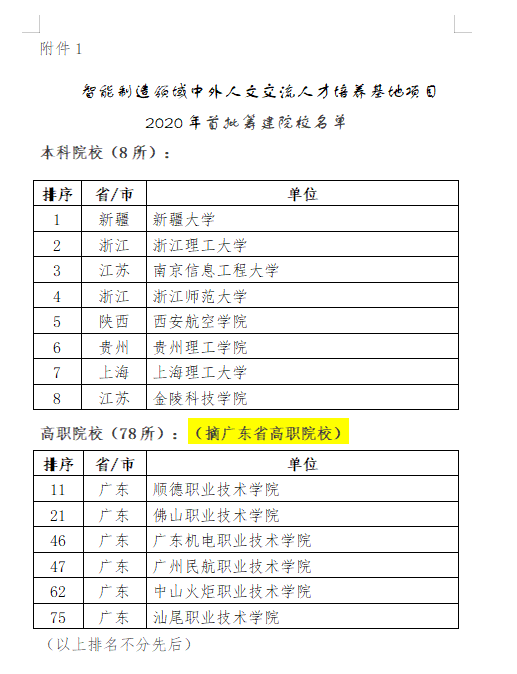 附件 1

智能制造领域中外人文交流人才培养基地项目

2020 年首批筹建院校名单

本科院校（8 所）：

| 排序 | 省/市 | 单位 |
|---|---|---|
| 1 | 新疆 | 新疆大学 |
| 2 | 浙江 | 浙江理工大学 |
| 3 | 江苏 | 南京信息工程大学 |
| 4 | 浙江 | 浙江师范大学 |
| 5 | 陕西 | 西安航空学院 |
| 6 | 贵州 | 贵州理工学院 |
| 7 | 上海 | 上海理工大学 |
| 8 | 江苏 | 金陵科技学院 |

高职院校（78 所）：（摘广东省高职院校）

| 排序 | 省/市 | 单位 |
|---|---|---|
| 11 | 广东 | 顺德职业技术学院 |
| 21 | 广东 | 佛山职业技术学院 |
| 46 | 广东 | 广东机电职业技术学院 |
| 47 | 广东 | 广州民航职业技术学院 |
| 62 | 广东 | 中山火炬职业技术学院 |
| 75 | 广东 | 汕尾职业技术学院 |

（以上排名不分先后）